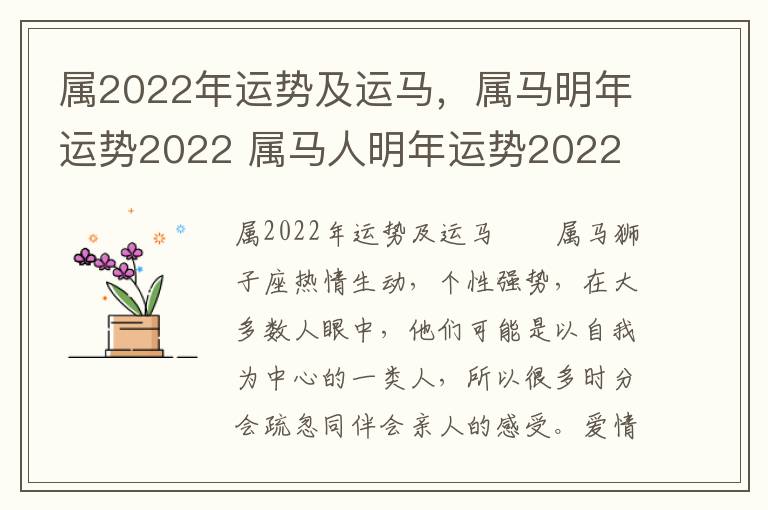 属2022年运势及运马，属马明年运势2022 属马人明年运势2022

属2022年运势及运马　　属马狮子座热情生动，个性强势，在大多数人眼中，他们可能是以自我为中心的一类人，所以很多时分会疏忽同伴会亲人的感受。爱情